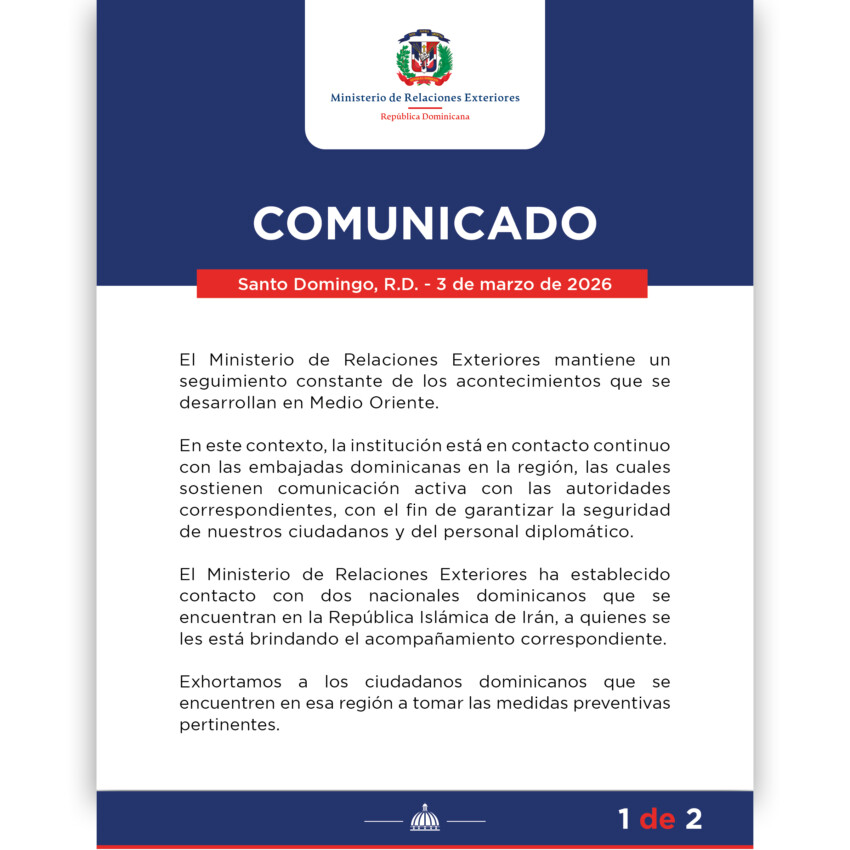 Ministerio de Relaciones Exteriores
República Dominicana

COMUNICADO

Santo Domingo, R.D. - 3 de marzo de 2026

El Ministerio de Relaciones Exteriores mantiene un seguimiento constante de los acontecimientos que se desarrollan en Medio Oriente.

En este contexto, la institución está en contacto continuo con las embajadas dominicanas en la región, las cuales sostienen comunicación activa con las autoridades correspondientes, con el fin de garantizar la seguridad de nuestros ciudadanos y del personal diplomático.

El Ministerio de Relaciones Exteriores ha establecido contacto con dos nacionales dominicanos que se encuentran en la República Islámica de Irán, a quienes se les está brindando el acompañamiento correspondiente.

Exhortamos a los ciudadanos dominicanos que se encuentren en esa región a tomar las medidas preventivas pertinentes.

1 de 2